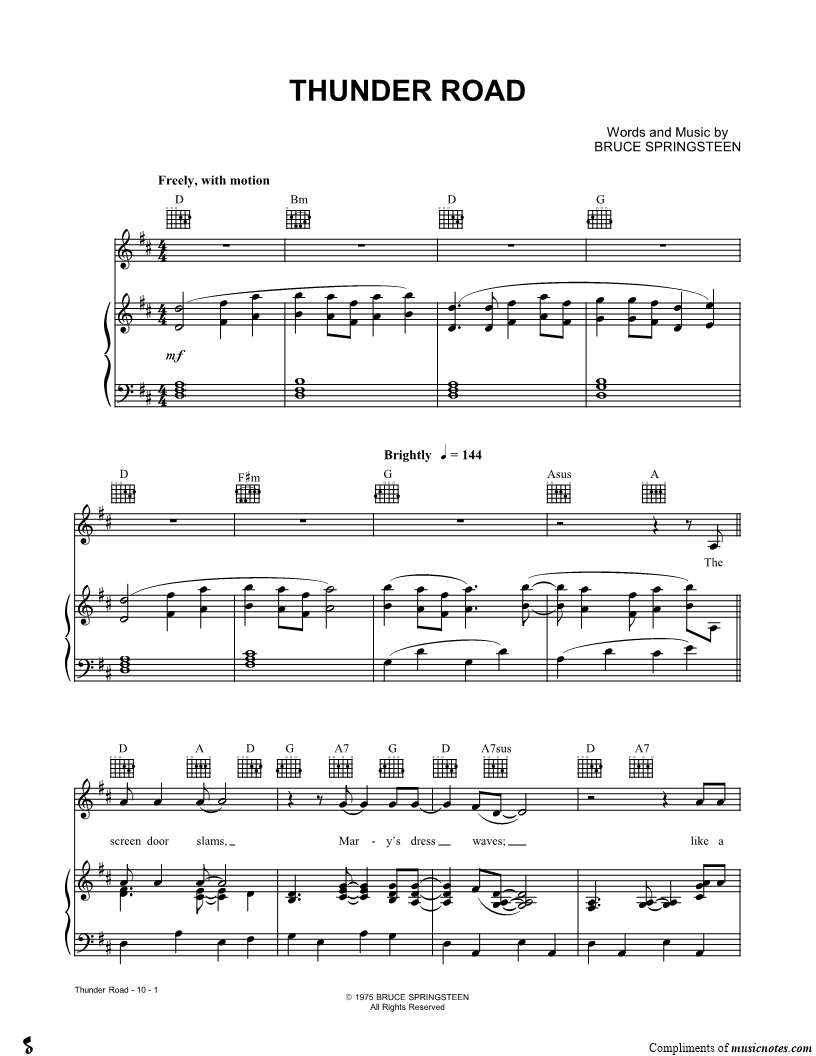 THUNDER ROAD

Words and Music by
BRUCE SPRINGSTEEN

Freely, with motion

D Bm D G

mf

Brightly ♩ = 144

D F♯m G Asus A

The

D A D G A7 G D A7sus D A7

screen door slams, Mar - y's dress waves; like a

Thunder Road - 10 - 1

© 1975 BRUCE SPRINGSTEEN
All Rights Reserved

Compliments of musicnotes.com